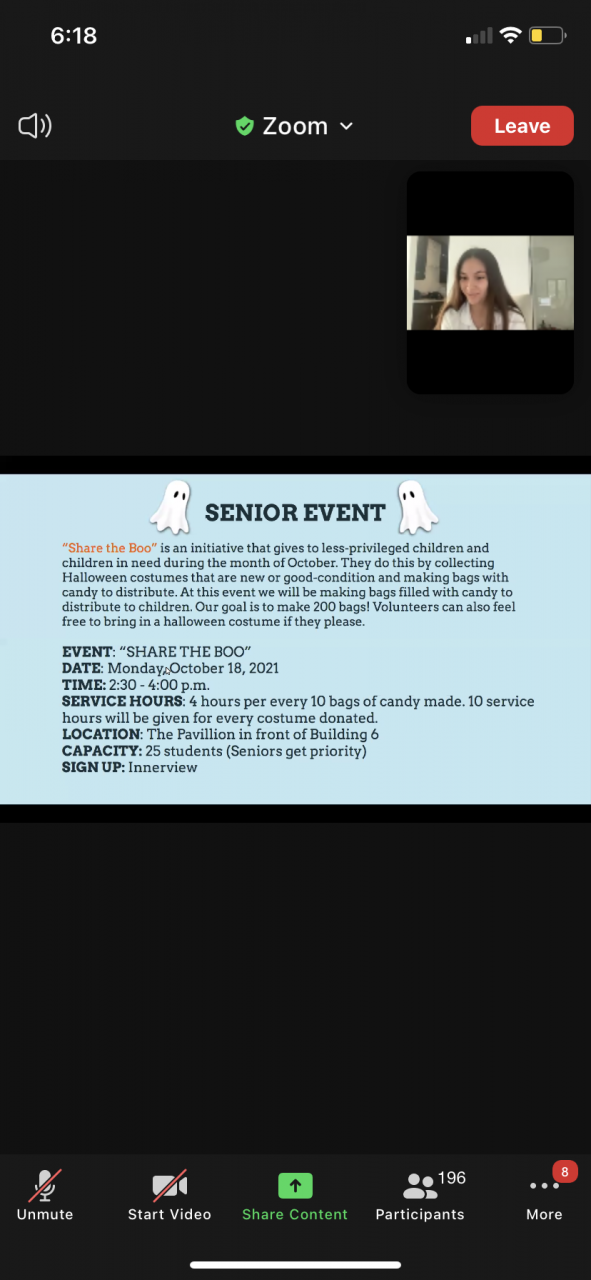 6:18

Zoom

Leave

SENIOR EVENT

"Share the Boo" is an initiative that gives to less-privileged children and children in need during the month of October. They do this by collecting Halloween costumes that are new or good-condition and making bags with candy to distribute. At this event we will be making bags filled with candy to distribute to children. Our goal is to make 200 bags! Volunteers can also feel free to bring in a halloween costume if they please.

EVENT: "SHARE THE BOO"
DATE: Monday, October 18, 2021
TIME: 2:30 - 4:00 p.m.
SERVICE HOURS: 4 hours per every 10 bags of candy made. 10 service hours will be given for every costume donated.
LOCATION: The Pavillion in front of Building 6
CAPACITY: 25 students (Seniors get priority)
SIGN UP: Innerview

Unmute
Start Video
Share Content
196
Participants
8
More